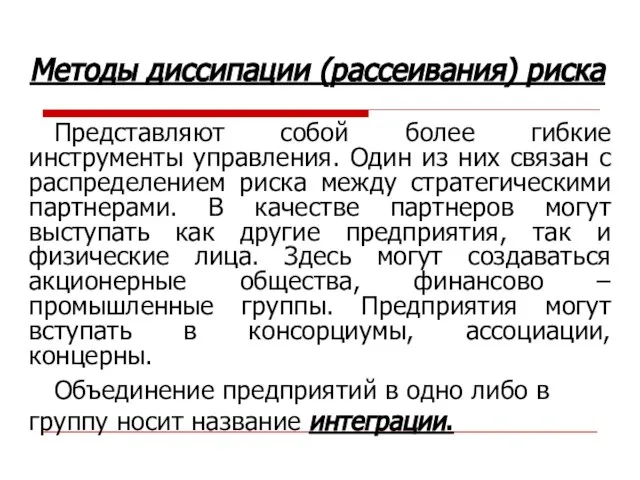 Методы диссипации (рассеивания) риска

Представляют собой более гибкие инструменты управления. Один из них связан с распределением риска между стратегическими партнерами. В качестве партнеров могут выступать как другие предприятия, так и физические лица. Здесь могут создаваться акционерные общества, финансово – промышленные группы. Предприятия могут вступать в консорциумы, ассоциации, концерны.

Объединение предприятий в одно либо в группу носит название интеграции.